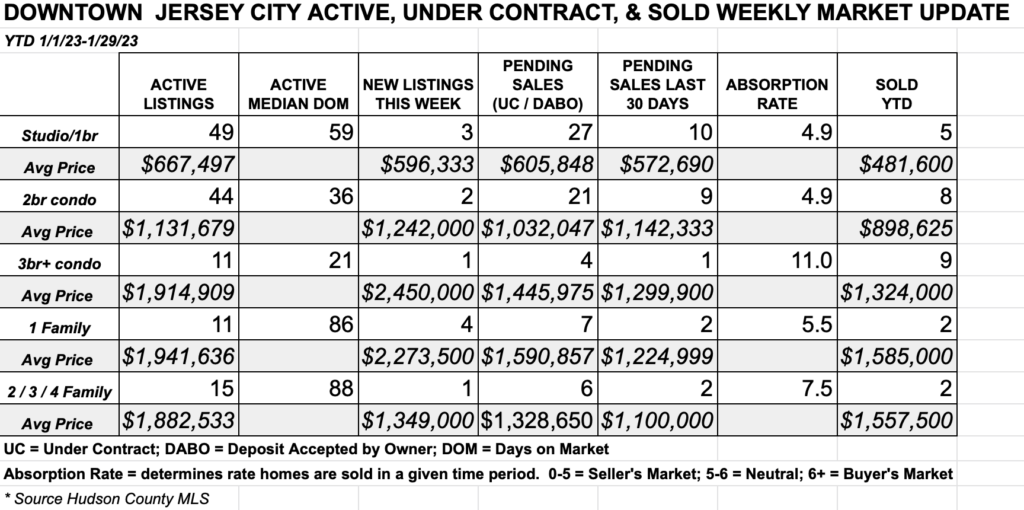 DOWNTOWN JERSEY CITY ACTIVE, UNDER CONTRACT, & SOLD WEEKLY MARKET UPDATE

YTD 1/1/23-1/29/23

| | ACTIVE LISTINGS | ACTIVE MEDIAN DOM | NEW LISTINGS THIS WEEK | PENDING SALES (UC / DABO) | PENDING SALES LAST 30 DAYS | ABSORPTION RATE | SOLD YTD |
|---|---|---|---|---|---|---|---|
| Studio/1br | 49 | 59 | 3 | 27 | 10 | 4.9 | 5 |
| Avg Price | $667,497 | | $596,333 | $605,848 | $572,690 | | $481,600 |
| 2br condo | 44 | 36 | 2 | 21 | 9 | 4.9 | 8 |
| Avg Price | $1,131,679 | | $1,242,000 | $1,032,047 | $1,142,333 | | $898,625 |
| 3br+ condo | 11 | 21 | 1 | 4 | 1 | 11.0 | 9 |
| Avg Price | $1,914,909 | | $2,450,000 | $1,445,975 | $1,299,900 | | $1,324,000 |
| 1 Family | 11 | 86 | 4 | 7 | 2 | 5.5 | 2 |
| Avg Price | $1,941,636 | | $2,273,500 | $1,590,857 | $1,224,999 | | $1,585,000 |
| 2 / 3 / 4 Family | 15 | 88 | 1 | 6 | 2 | 7.5 | 2 |
| Avg Price | $1,882,533 | | $1,349,000 | $1,328,650 | $1,100,000 | | $1,557,500 |

UC = Under Contract; DABO = Deposit Accepted by Owner; DOM = Days on Market

Absorption Rate = determines rate homes are sold in a given time period. 0-5 = Seller's Market; 5-6 = Neutral; 6+ = Buyer's Market

* Source Hudson County MLS